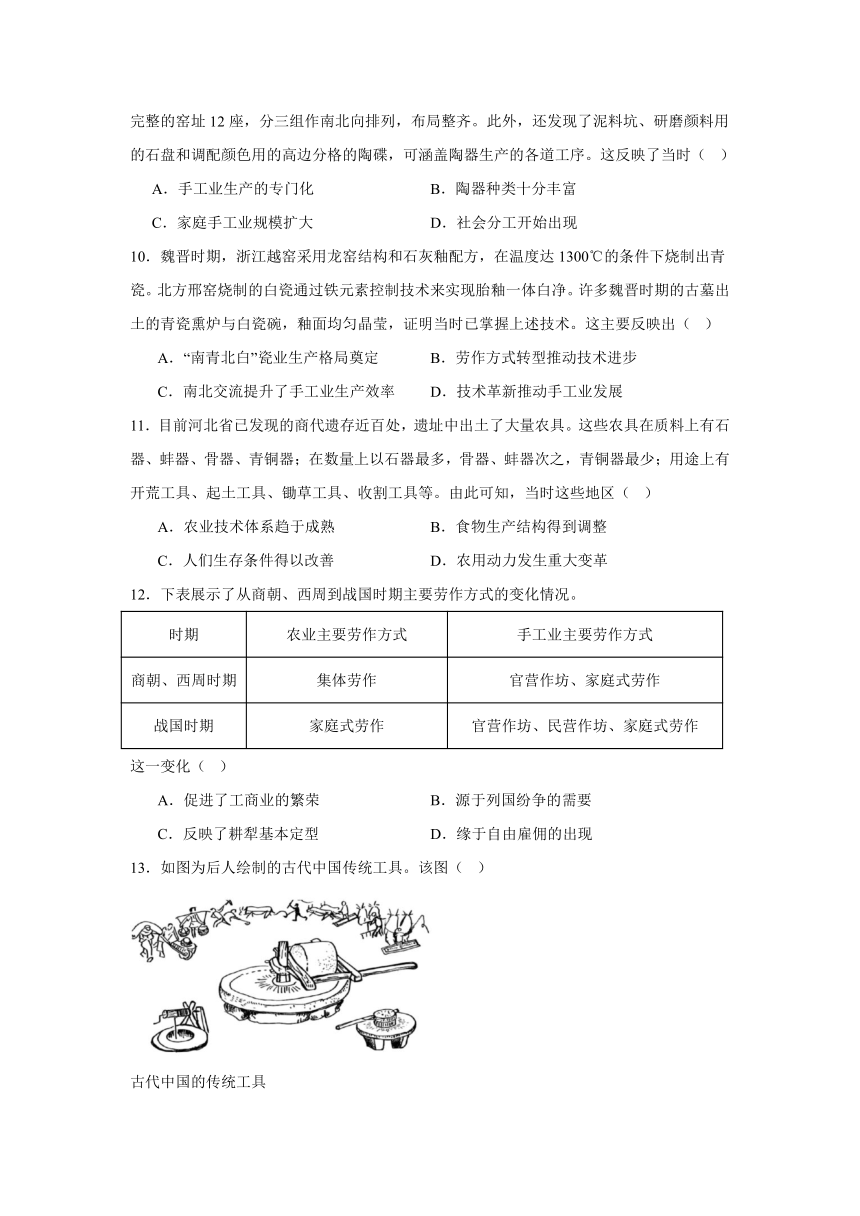 完整的窑址 12 座，分三组作南北向排列，布局整齐。此外，还发现了泥料坑、研磨颜料用的石盘和调配颜色用的高边分格的陶碟，可涵盖陶器生产的各道工序。这反映了当时（　）

A．手工业生产的专门化　　B．陶器种类十分丰富

C．家庭手工业规模扩大　　D．社会分工开始出现

10．魏晋时期，浙江越窑采用龙窑结构和石灰釉配方，在温度达 1300℃的条件下烧制出青瓷。北方邢窑烧制的白瓷通过铁元素控制技术来实现胎釉一体白净。许多魏晋时期的古墓出土的青瓷熏炉与白瓷碗，釉面均匀晶莹，证明当时已掌握上述技术。这主要反映出（　）

A．“南青北白”瓷业生产格局奠定　　B．劳作方式转型推动技术进步

C．南北交流提升了手工业生产效率　　D．技术革新推动手工业发展

11．目前河北省已发现的商代遗存近百处，遗址中出土了大量农具。这些农具在质料上有石器、蚌器、骨器、青铜器；在数量上以石器最多，骨器、蚌器次之，青铜器最少；用途上有开荒工具、起土工具、锄草工具、收割工具等。由此可知，当时这些地区（　）

A．农业技术体系趋于成熟　　B．食物生产结构得到调整

C．人们生存条件得以改善　　D．农用动力发生重大变革

12．下表展示了从商朝、西周到战国时期主要劳作方式的变化情况。

| 时期 | 农业主要劳作方式 | 手工业主要劳作方式 |
|---|---|---|
| 商朝、西周时期 | 集体劳作 | 官营作坊、家庭式劳作 |
| 战国时期 | 家庭式劳作 | 官营作坊、民营作坊、家庭式劳作 |

这一变化（　）

A．促进了工商业的繁荣　　B．源于列国纷争的需要

C．反映了耕犁基本定型　　D．缘于自由雇佣的出现

13．如图为后人绘制的古代中国传统工具。该图（　）

古代中国的传统工具